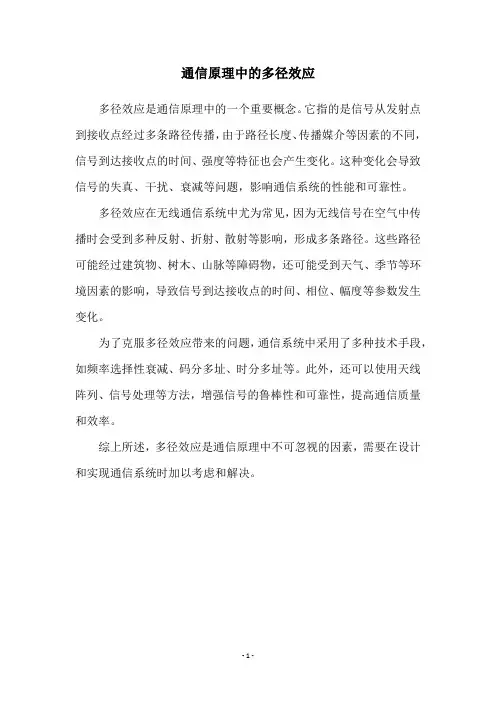 通信原理中的多径效应

多径效应是通信原理中的一个重要概念。它指的是信号从发射点到接收点经过多条路径传播，由于路径长度、传播媒介等因素的不同，信号到达接收点的时间、强度等特征也会产生变化。这种变化会导致信号的失真、干扰、衰减等问题，影响通信系统的性能和可靠性。

多径效应在无线通信系统中尤为常见，因为无线信号在空气中传播时会受到多种反射、折射、散射等影响，形成多条路径。这些路径可能经过建筑物、树木、山脉等障碍物，还可能受到天气、季节等环境因素的影响，导致信号到达接收点的时间、相位、幅度等参数发生变化。

为了克服多径效应带来的问题，通信系统中采用了多种技术手段，如频率选择性衰减、码分多址、时分多址等。此外，还可以使用天线阵列、信号处理等方法，增强信号的鲁棒性和可靠性，提高通信质量和效率。

综上所述，多径效应是通信原理中不可忽视的因素，需要在设计和实现通信系统时加以考虑和解决。

- 1 -